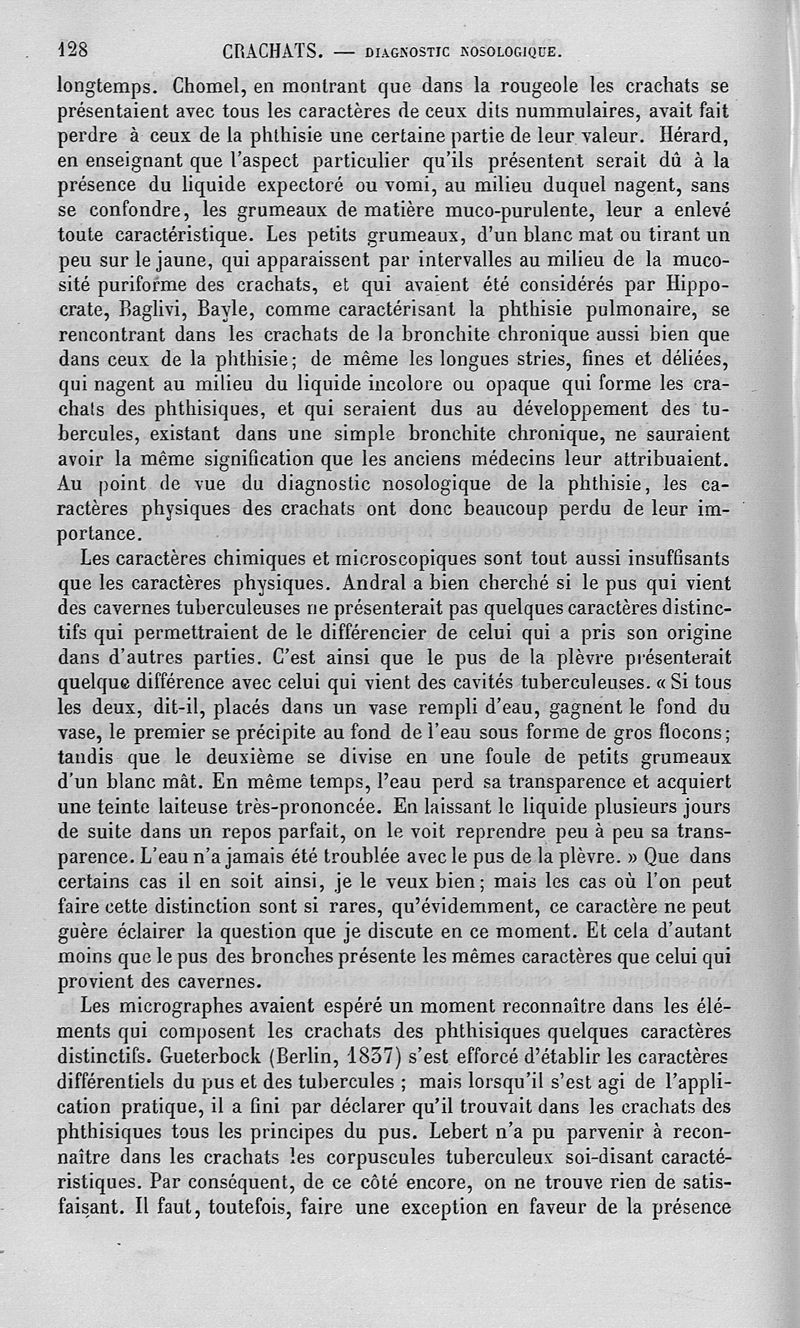 128 CRACHATS. — DIAGNOSTIC NOSOLOGIQUE.

longtemps. Chomel, en montrant que dans la rougeole les crachats se présentaient avec tous les caractères de ceux dits nummulaires, avait fait perdre à ceux de la phthisie une certaine partie de leur valeur. Hérard, en enseignant que l'aspect particulier qu'ils présentent serait dû à la présence du liquide expectoré ou vomi, au milieu duquel nagent, sans se confondre, les grumeaux de matière muco-purulente, leur a enlevé toute caractéristique. Les petits grumeaux, d'un blanc mat ou tirant un peu sur le jaune, qui apparaissent par intervalles au milieu de la mucosité puriforme des crachats, et qui avaient été considérés par Hippocrate, Baglivi, Bayle, comme caractérisant la phthisie pulmonaire, se rencontrant dans les crachats de la bronchite chronique aussi bien que dans ceux de la phthisie; de même les longues stries, fines et déliées, qui nagent au milieu du liquide incolore ou opaque qui forme les crachats des phthisiques, et qui seraient dus au développement des tubercules, existant dans une simple bronchite chronique, ne sauraient avoir la même signification que les anciens médecins leur attribuaient. Au point de vue du diagnostic nosologique de la phthisie, les caractères physiques des crachats ont donc beaucoup perdu de leur importance.

Les caractères chimiques et microscopiques sont tout aussi insuffisants que les caractères physiques. Andral a bien cherché si le pus qui vient des cavernes tuberculeuses ne présenterait pas quelques caractères distinctifs qui permettraient de le différencier de celui qui a pris son origine dans d'autres parties. C'est ainsi que le pus de la plèvre présenterait quelque différence avec celui qui vient des cavités tuberculeuses. « Si tous les deux, dit-il, placés dans un vase rempli d'eau, gagnent le fond du vase, le premier se précipite au fond de l'eau sous forme de gros flocons; tandis que le deuxième se divise en une foule de petits grumeaux d'un blanc mât. En même temps, l'eau perd sa transparence et acquiert une teinte laiteuse très-prononcée. En laissant le liquide plusieurs jours de suite dans un repos parfait, on le voit reprendre peu à peu sa transparence. L'eau n'a jamais été troublée avec le pus de la plèvre. » Que dans certains cas il en soit ainsi, je le veux bien; mais les cas où l'on peut faire cette distinction sont si rares, qu'évidemment, ce caractère ne peut guère éclairer la question que je discute en ce moment. Et cela d'autant moins que le pus des bronches présente les mêmes caractères que celui qui provient des cavernes.

Les micrographes avaient espéré un moment reconnaître dans les éléments qui composent les crachats des phthisiques quelques caractères distinctifs. Gueterbock (Berlin, 1837) s'est efforcé d'établir les caractères différentiels du pus et des tubercules ; mais lorsqu'il s'est agi de l'application pratique, il a fini par déclarer qu'il trouvait dans les crachats des phthisiques tous les principes du pus. Lebert n'a pu parvenir à reconnaître dans les crachats les corpuscules tuberculeux soi-disant caractéristiques. Par conséquent, de ce côté encore, on ne trouve rien de satisfaisant. Il faut, toutefois, faire une exception en faveur de la présence